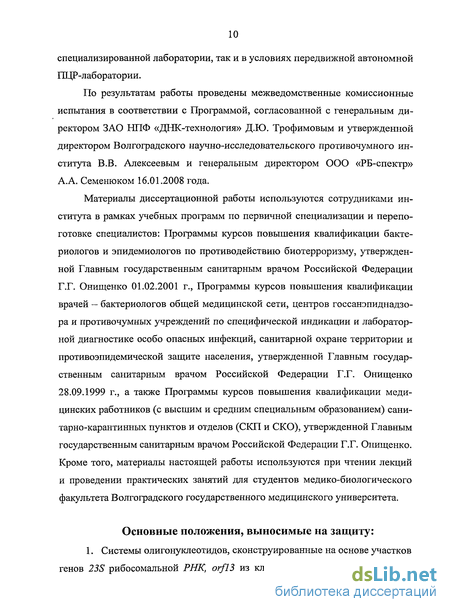 10

специализированной лаборатории, так и в условиях передвижной автономной ПЦР-лаборатории.

По результатам работы проведены межведомственные комиссионные испытания в соответствии с Программой, согласованной с генеральным директором ЗАО НПФ «ДНК-технология» Д.Ю. Трофимовым и утвержденной директором Волгоградского научно-исследовательского противочумного института В.В. Алексеевым и генеральным директором ООО «РБ-спектр» А.А. Семенюком 16.01.2008 года.

Материалы диссертационной работы используются сотрудниками института в рамках учебных программ по первичной специализации и переподготовке специалистов: Программы курсов повышения квалификации бактериологов и эпидемиологов по противодействию биотерроризму, утвержденной Главным государственным санитарным врачом Российской Федерации Г.Г. Онищенко 01.02.2001 г., Программы курсов повышения квалификации врачей – бактериологов общей медицинской сети, центров госсанэпиднадзора и противочумных учреждений по специфической индикации и лабораторной диагностике особо опасных инфекций, санитарной охране территории и противоэпидемической защите населения, утвержденной Главным государственным санитарным врачом Российской Федерации Г.Г. Онищенко 28.09.1999 г., а также Программы курсов повышения квалификации медицинских работников (с высшим и средним специальным образованием) санитарно-карантинных пунктов и отделов (СКП и СКО), утвержденной Главным государственным санитарным врачом Российской Федерации Г.Г. Онищенко. Кроме того, материалы настоящей работы используются при чтении лекций и проведении практических занятий для студентов медико-биологического факультета Волгоградского государственного медицинского университета.

Основные положения, выносимые на защиту:

1. Системы олигонуклеотидов, сконструированные на основе участков генов 23S рибосомальной РНК, orf13 из кл

dsLib.net
библиотека диссертаций